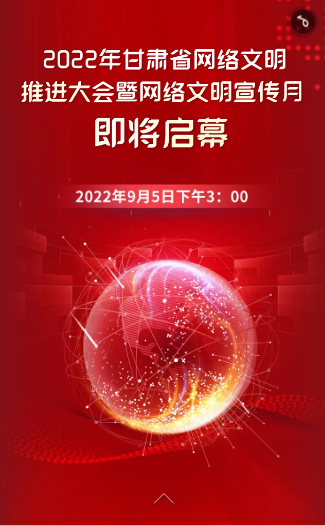 2022年甘肃省网络文明推进大会暨网络文明宣传月

即将启幕

2022年9月5日下午3：00